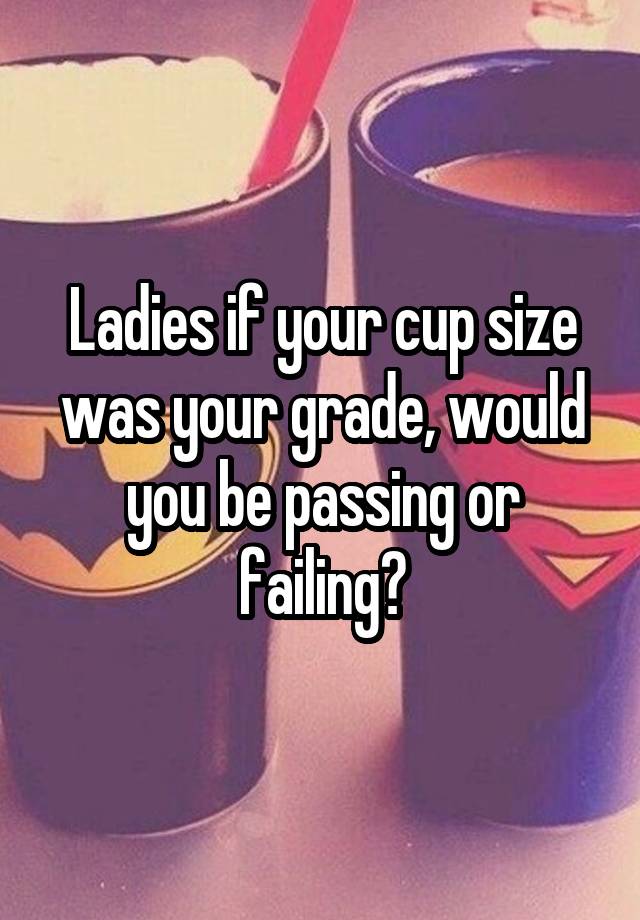 Ladies if your cup size was your grade, would you be passing or failing?